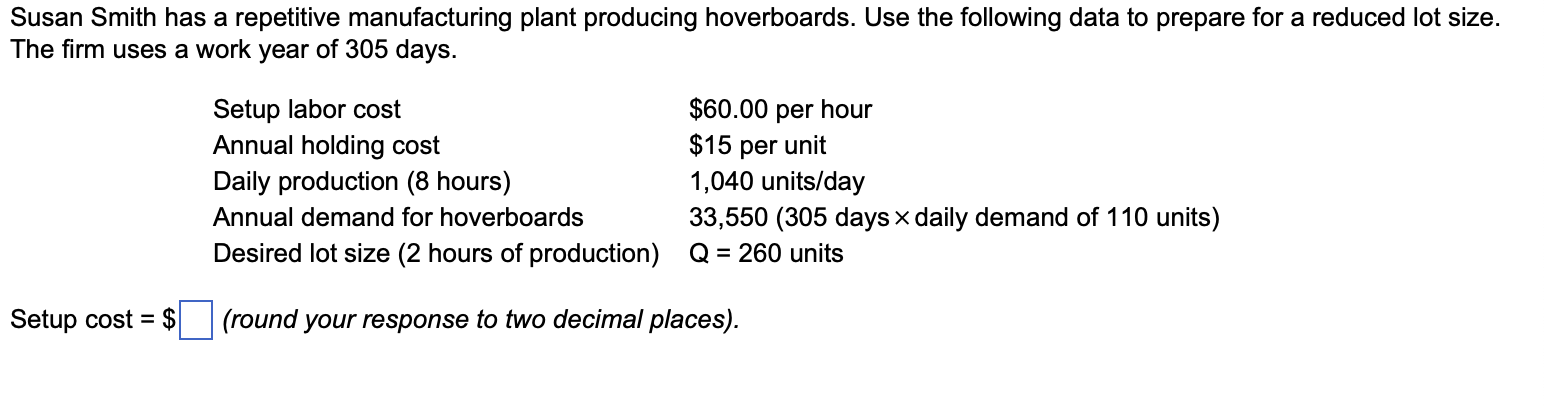 Susan Smith has a repetitive manufacturing plant producing hoverboards. Use the following data to prepare for a reduced lot size. The firm uses a work year of 305 days.

| | |
|---|---|
| Setup labor cost | \$60.00 per hour |
| Annual holding cost | \$15 per unit |
| Daily production (8 hours) | 1,040 units/day |
| Annual demand for hoverboards | 33,550 (305 days $\times$ daily demand of 110 units) |
| Desired lot size (2 hours of production) | Q = 260 units |

Setup cost = \$ (round your response to two decimal places).